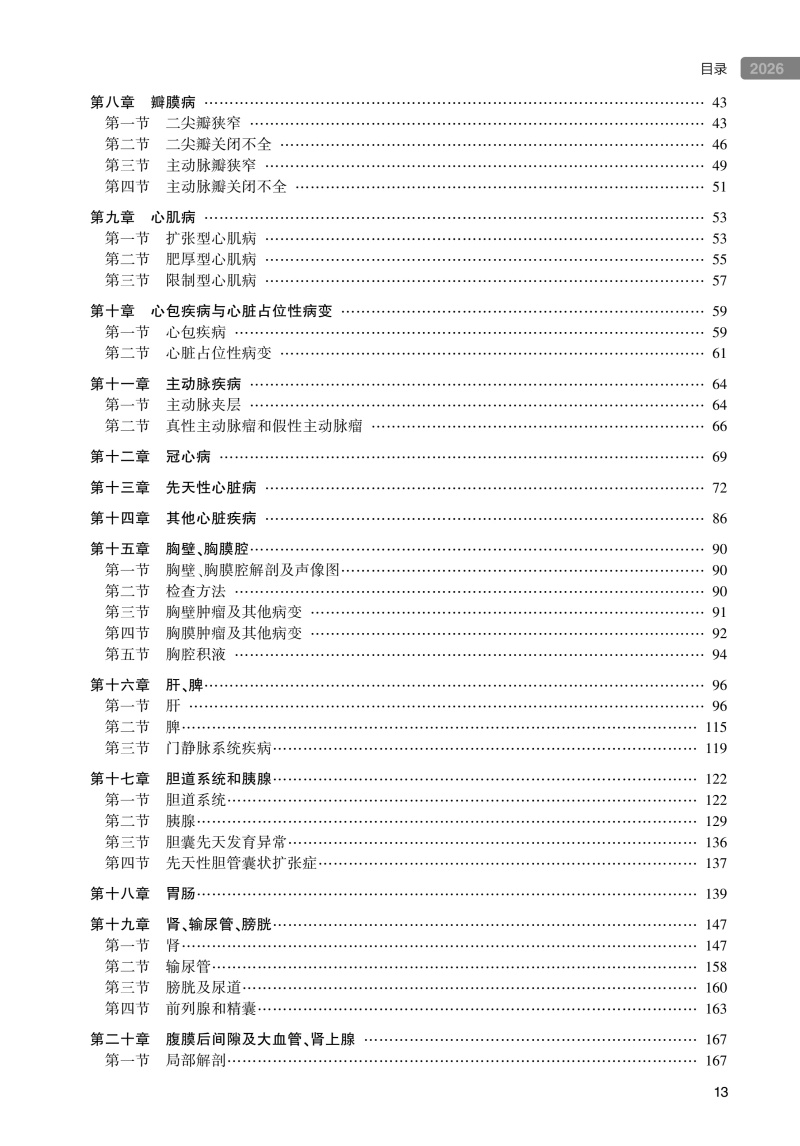 目录 2026

第八章 瓣膜病 …… 43
第一节 二尖瓣狭窄 …… 43
第二节 二尖瓣关闭不全 …… 46
第三节 主动脉瓣狭窄 …… 49
第四节 主动脉瓣关闭不全 …… 51

第九章 心肌病 …… 53
第一节 扩张型心肌病 …… 53
第二节 肥厚型心肌病 …… 55
第三节 限制型心肌病 …… 57

第十章 心包疾病与心脏占位性病变 …… 59
第一节 心包疾病 …… 59
第二节 心脏占位性病变 …… 61

第十一章 主动脉疾病 …… 64
第一节 主动脉夹层 …… 64
第二节 真性主动脉瘤和假性主动脉瘤 …… 66

第十二章 冠心病 …… 69

第十三章 先天性心脏病 …… 72

第十四章 其他心脏疾病 …… 86

第十五章 胸壁、胸膜腔 …… 90
第一节 胸壁、胸膜腔解剖及声像图 …… 90
第二节 检查方法 …… 90
第三节 胸壁肿瘤及其他病变 …… 91
第四节 胸膜肿瘤及其他病变 …… 92
第五节 胸腔积液 …… 94

第十六章 肝、脾 …… 96
第一节 肝 …… 96
第二节 脾 …… 115
第三节 门静脉系统疾病 …… 119

第十七章 胆道系统和胰腺 …… 122
第一节 胆道系统 …… 122
第二节 胰腺 …… 129
第三节 胆囊先天发育异常 …… 136
第四节 先天性胆管囊状扩张症 …… 137

第十八章 胃肠 …… 139

第十九章 肾、输尿管、膀胱 …… 147
第一节 肾 …… 147
第二节 输尿管 …… 158
第三节 膀胱及尿道 …… 160
第四节 前列腺和精囊 …… 163

第二十章 腹膜后间隙及大血管、肾上腺 …… 167
第一节 局部解剖 …… 167

13